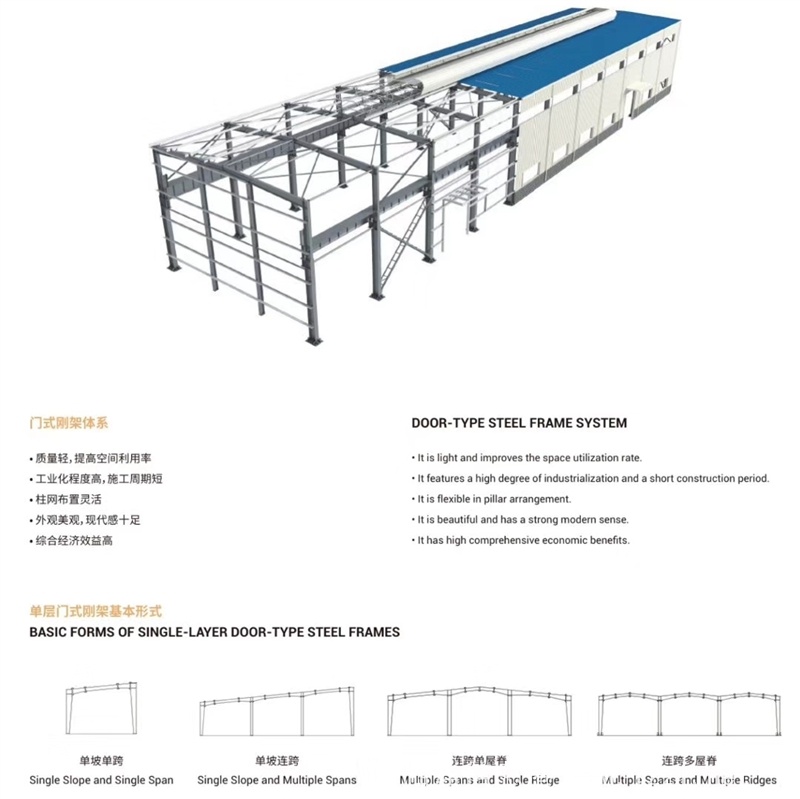 门式刚架体系

• 质量轻，提高空间利用率
• 工业化程度高，施工周期短
• 柱网布置灵活
• 外观美观，现代感十足
• 综合经济效益高

DOOR-TYPE STEEL FRAME SYSTEM

• It is light and improves the space utilization rate.
• It features a high degree of industrialization and a short construction period.
• It is flexible in pillar arrangement.
• It is beautiful and has a strong modern sense.
• It has high comprehensive economic benefits.

单层门式刚架基本形式
BASIC FORMS OF SINGLE-LAYER DOOR-TYPE STEEL FRAMES

单坡单跨
Single Slope and Single Span

单坡连跨
Single Slope and Multiple Spans

连跨单屋脊
Multiple Spans and Single Ridge

连跨多屋脊
Multiple Spans and Multiple Ridges